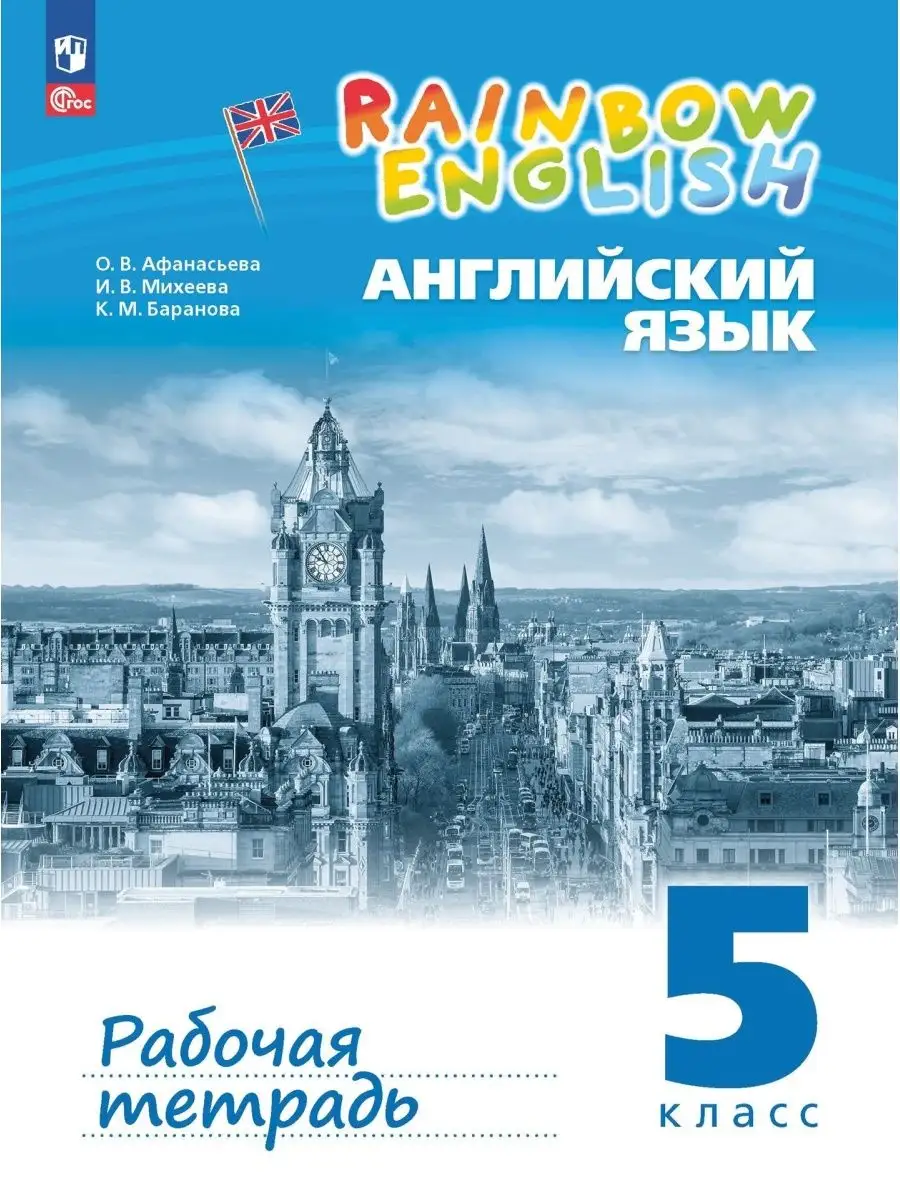 ФГОС

RAINBOW ENGLISH

О. В. Афанасьева
И. В. Михеева
К. М. Баранова

АНГЛИЙСКИЙ ЯЗЫК

Рабочая тетрадь

5 класс